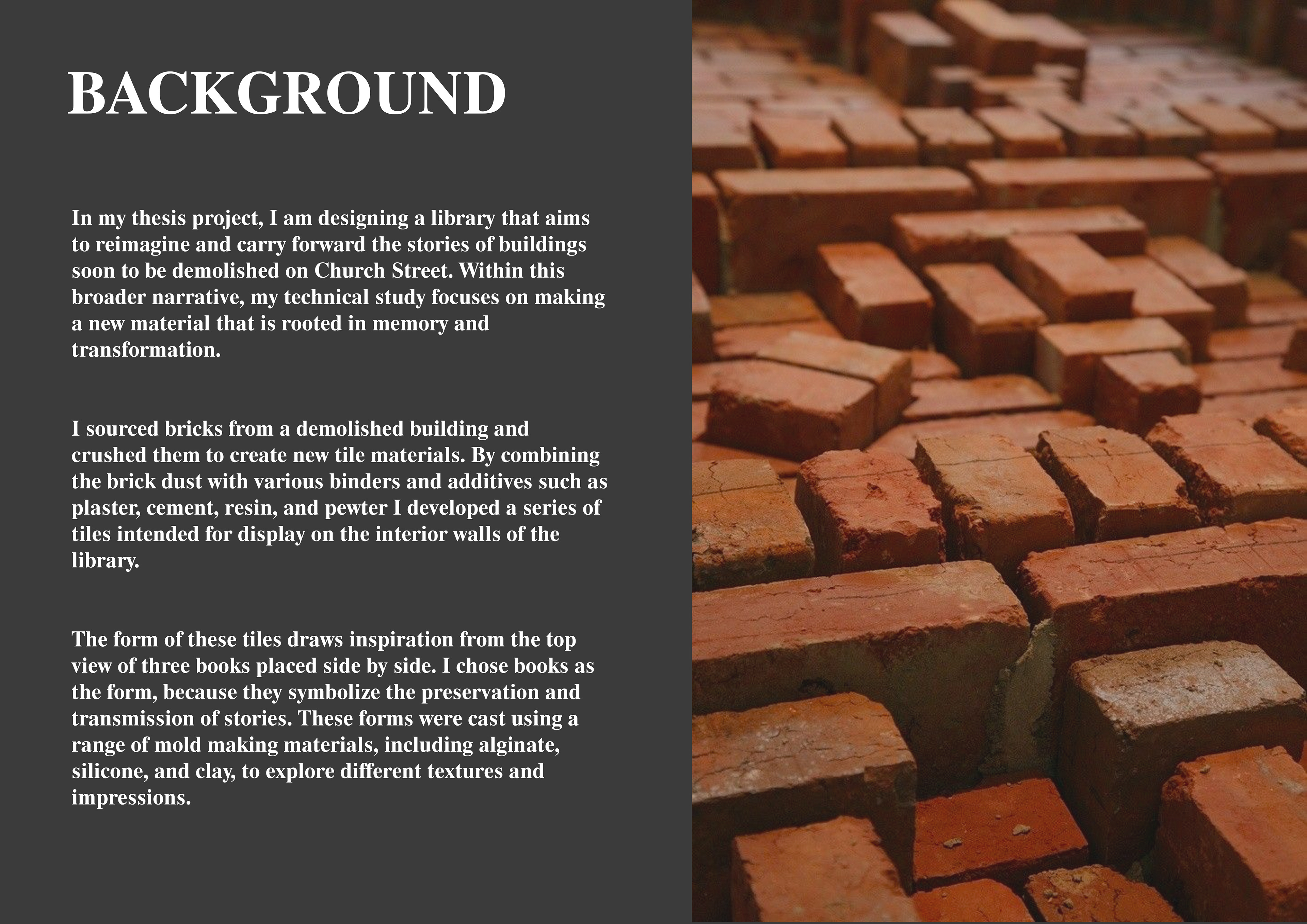 BACKGROUND

In my thesis project, I am designing a library that aims to reimagine and carry forward the stories of buildings soon to be demolished on Church Street. Within this broader narrative, my technical study focuses on making a new material that is rooted in memory and transformation.

I sourced bricks from a demolished building and crushed them to create new tile materials. By combining the brick dust with various binders and additives such as plaster, cement, resin, and pewter I developed a series of tiles intended for display on the interior walls of the library.

The form of these tiles draws inspiration from the top view of three books placed side by side. I chose books as the form, because they symbolize the preservation and transmission of stories. These forms were cast using a range of mold making materials, including alginate, silicone, and clay, to explore different textures and impressions.